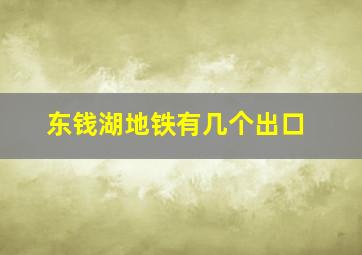 东钱湖地铁有几个出口